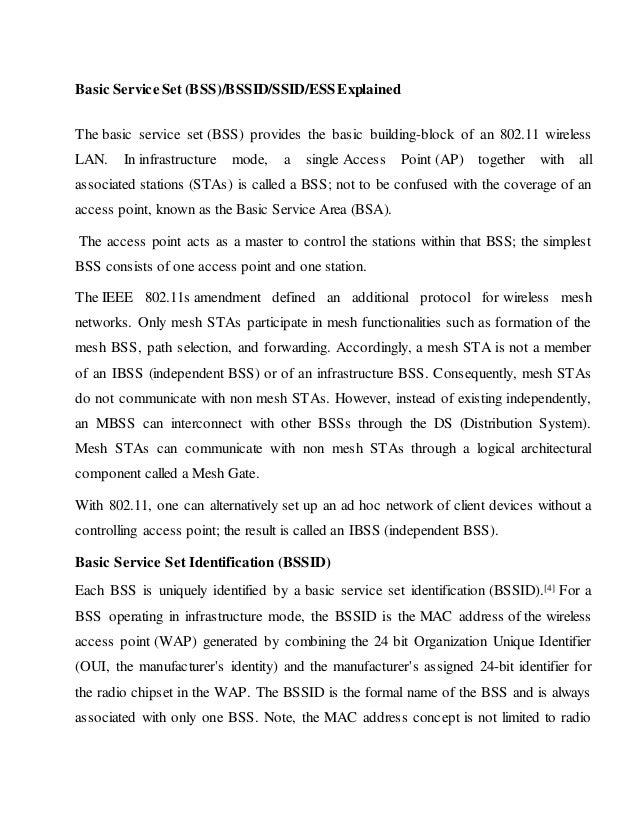 Basic Service Set (BSS)/BSSID/SSID/ESS Explained

The basic service set (BSS) provides the basic building-block of an 802.11 wireless LAN. In infrastructure mode, a single Access Point (AP) together with all associated stations (STAs) is called a BSS; not to be confused with the coverage of an access point, known as the Basic Service Area (BSA).

The access point acts as a master to control the stations within that BSS; the simplest BSS consists of one access point and one station.

The IEEE 802.11s amendment defined an additional protocol for wireless mesh networks. Only mesh STAs participate in mesh functionalities such as formation of the mesh BSS, path selection, and forwarding. Accordingly, a mesh STA is not a member of an IBSS (independent BSS) or of an infrastructure BSS. Consequently, mesh STAs do not communicate with non mesh STAs. However, instead of existing independently, an MBSS can interconnect with other BSSs through the DS (Distribution System). Mesh STAs can communicate with non mesh STAs through a logical architectural component called a Mesh Gate.

With 802.11, one can alternatively set up an ad hoc network of client devices without a controlling access point; the result is called an IBSS (independent BSS).

Basic Service Set Identification (BSSID)

Each BSS is uniquely identified by a basic service set identification (BSSID).[4] For a BSS operating in infrastructure mode, the BSSID is the MAC address of the wireless access point (WAP) generated by combining the 24 bit Organization Unique Identifier (OUI, the manufacturer's identity) and the manufacturer's assigned 24-bit identifier for the radio chipset in the WAP. The BSSID is the formal name of the BSS and is always associated with only one BSS. Note, the MAC address concept is not limited to radio